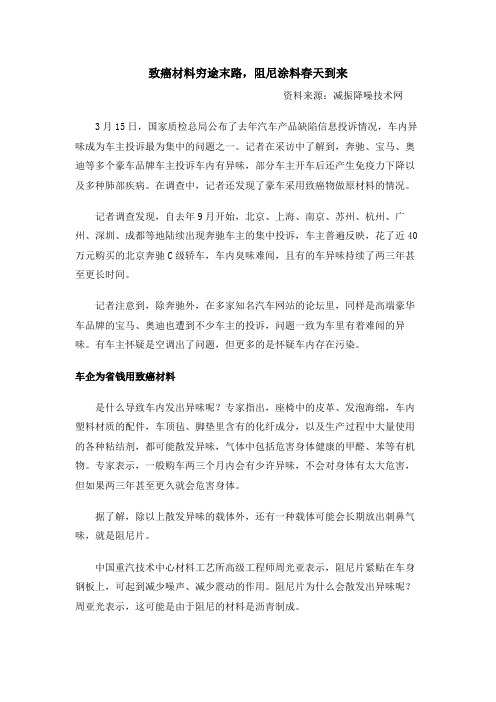 致癌材料穷途末路，阻尼涂料春天到来

资料来源：减振降噪技术网

3月15日，国家质检总局公布了去年汽车产品缺陷信息投诉情况，车内异味成为车主投诉最为集中的问题之一。记者在采访中了解到，奔驰、宝马、奥迪等多个豪车品牌车主投诉车内有异味，部分车主开车后还产生免疫力下降以及多种肺部疾病。在调查中，记者还发现了豪车采用致癌物做原材料的情况。

记者调查发现，自去年9月开始，北京、上海、南京、苏州、杭州、广州、深圳、成都等地陆续出现奔驰车主的集中投诉，车主普遍反映，花了近40万元购买的北京奔驰C级轿车，车内臭味难闻，且有的车异味持续了两三年甚至更长时间。

记者注意到，除奔驰外，在多家知名汽车网站的论坛里，同样是高端豪华车品牌的宝马、奥迪也遭到不少车主的投诉，问题一致为车里有着难闻的异味。有车主怀疑是空调出了问题，但更多的是怀疑车内存在污染。

车企为省钱用致癌材料

是什么导致车内发出异味呢？专家指出，座椅中的皮革、发泡海绵，车内塑料材质的配件，车顶毡、脚垫里含有的化纤成分，以及生产过程中大量使用的各种粘结剂，都可能散发异味，气体中包括危害身体健康的甲醛、苯等有机物。专家表示，一般购车两三个月内会有少许异味，不会对身体有太大危害，但如果两三年甚至更久就会危害身体。

据了解，除以上散发异味的载体外，还有一种载体可能会长期放出刺鼻气味，就是阻尼片。

中国重汽技术中心材料工艺所高级工程师周光亚表示，阻尼片紧贴在车身钢板上，可起到减少噪声、减少震动的作用。阻尼片为什么会散发出异味呢？周亚光表示，这可能是由于阻尼的材料是沥青制成。